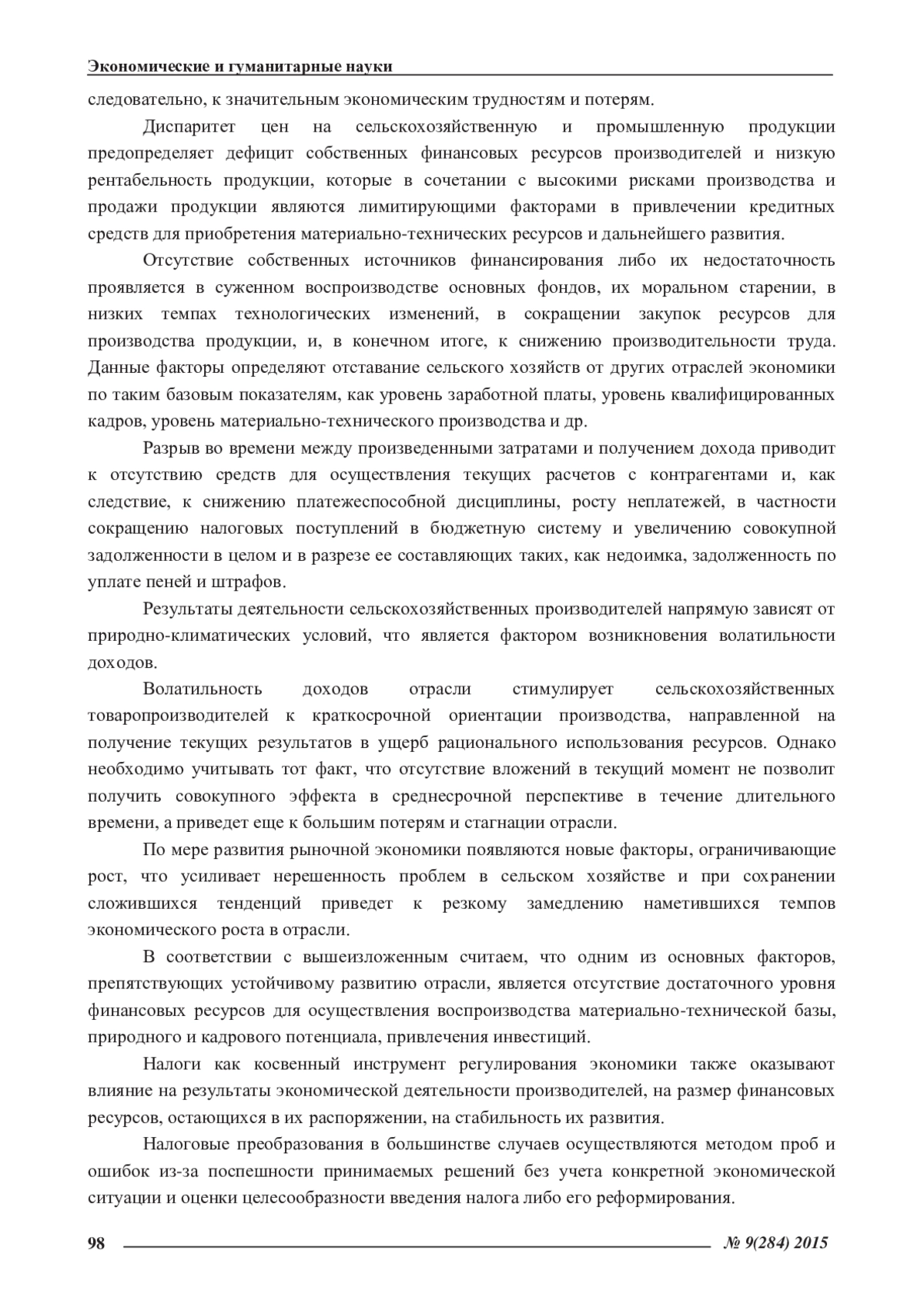 Экономические и гуманитарные науки

следовательно, к значительным экономическим трудностям и потерям.

Диспаритет цен на сельскохозяйственную и промышленную продукции предопределяет дефицит собственных финансовых ресурсов производителей и низкую рентабельность продукции, которые в сочетании с высокими рисками производства и продажи продукции являются лимитирующими факторами в привлечении кредитных средств для приобретения материально-технических ресурсов и дальнейшего развития.

Отсутствие собственных источников финансирования либо их недостаточность проявляется в суженном воспроизводстве основных фондов, их моральном старении, в низких темпах технологических изменений, в сокращении закупок ресурсов для производства продукции, и, в конечном итоге, к снижению производительности труда. Данные факторы определяют отставание сельского хозяйств от других отраслей экономики по таким базовым показателям, как уровень заработной платы, уровень квалифицированных кадров, уровень материально-технического производства и др.

Разрыв во времени между произведенными затратами и получением дохода приводит к отсутствию средств для осуществления текущих расчетов с контрагентами и, как следствие, к снижению платежеспособной дисциплины, росту неплатежей, в частности сокращению налоговых поступлений в бюджетную систему и увеличению совокупной задолженности в целом и в разрезе ее составляющих таких, как недоимка, задолженность по уплате пеней и штрафов.

Результаты деятельности сельскохозяйственных производителей напрямую зависят от природно-климатических условий, что является фактором возникновения волатильности доходов.

Волатильность доходов отрасли стимулирует сельскохозяйственных товаропроизводителей к краткосрочной ориентации производства, направленной на получение текущих результатов в ущерб рационального использования ресурсов. Однако необходимо учитывать тот факт, что отсутствие вложений в текущий момент не позволит получить совокупного эффекта в среднесрочной перспективе в течение длительного времени, а приведет еще к большим потерям и стагнации отрасли.

По мере развития рыночной экономики появляются новые факторы, ограничивающие рост, что усиливает нерешенность проблем в сельском хозяйстве и при сохранении сложившихся тенденций приведет к резкому замедлению наметившихся темпов экономического роста в отрасли.

В соответствии с вышеизложенным считаем, что одним из основных факторов, препятствующих устойчивому развитию отрасли, является отсутствие достаточного уровня финансовых ресурсов для осуществления воспроизводства материально-технической базы, природного и кадрового потенциала, привлечения инвестиций.

Налоги как косвенный инструмент регулирования экономики также оказывают влияние на результаты экономической деятельности производителей, на размер финансовых ресурсов, остающихся в их распоряжении, на стабильность их развития.

Налоговые преобразования в большинстве случаев осуществляются методом проб и ошибок из-за поспешности принимаемых решений без учета конкретной экономической ситуации и оценки целесообразности введения налога либо его реформирования.

98 № 9(284) 2015